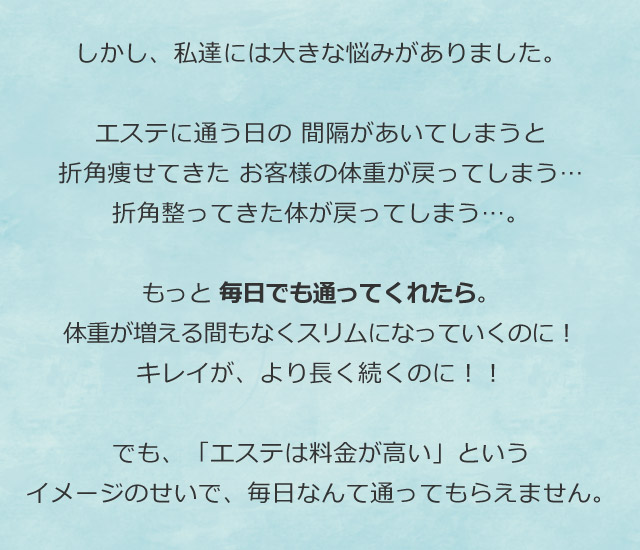 しかし、私達には大きな悩みがありました。

エステに通う日の 間隔があいてしまうと
折角痩せてきた お客様の体重が戻ってしまう…
折角整ってきた体が戻ってしまう…。

もっと 毎日でも通ってくれたら。
体重が増える間もなくスリムになっていくのに！
キレイが、より長く続くのに！！

でも、「エステは料金が高い」という
イメージのせいで、毎日なんて通ってもらえません。